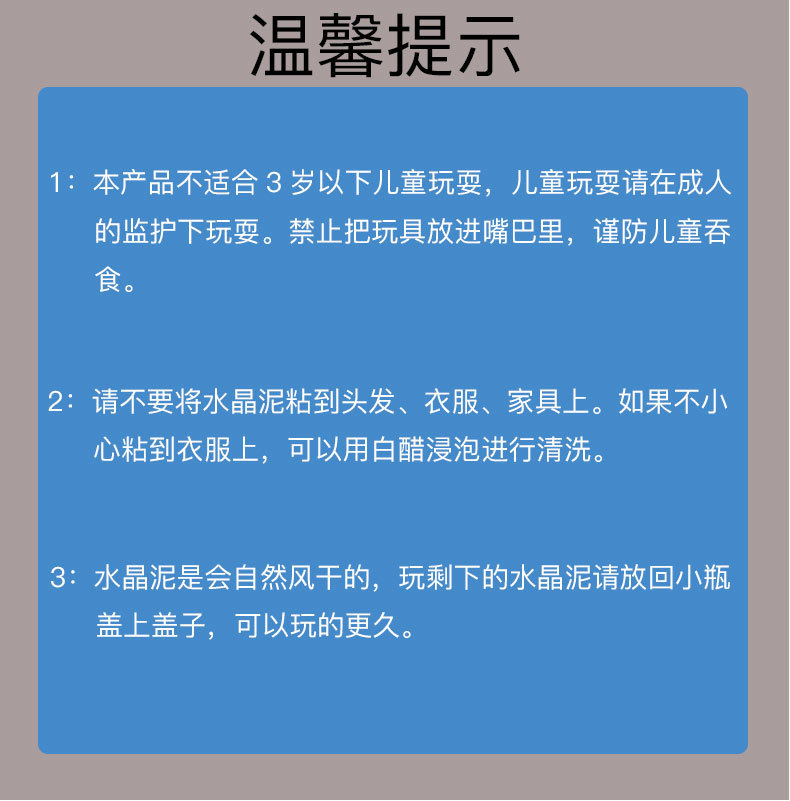 温馨提示

1：本产品不适合3岁以下儿童玩耍，儿童玩耍请在成人的监护下玩耍。禁止把玩具放进嘴巴里，谨防儿童吞食。

2：请不要将水晶泥粘到头发、衣服、家具上。如果不小心粘到衣服上，可以用白醋浸泡进行清洗。

3：水晶泥是会自然风干的，玩剩下的水晶泥请放回小瓶盖上盖子，可以玩的更久。